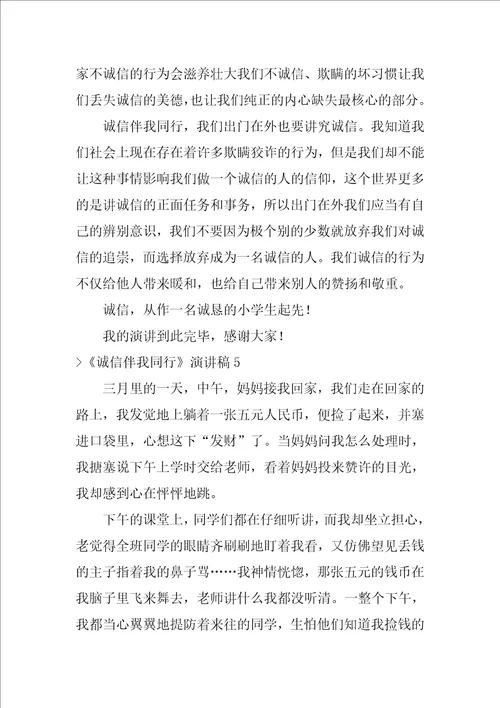 家不诚信的行为会滋养壮大我们不诚信、欺瞒的坏习惯让我们丢失诚信的美德，也让我们纯正的内心缺失最核心的部分。

诚信伴我同行，我们出门在外也要讲究诚信。我知道我们社会上现在存在着许多欺瞒狡诈的行为，但是我们却不能让这种事情影响我们做一个诚信的人的信仰，这个世界更多的是讲诚信的正面任务和事务，所以出门在外我们应当有自己的辨别意识，我们不要因为极个别的少数就放弃我们对诚信的追崇，而选择放弃成为一名诚信的人。我们诚信的行为不仅给他人带来暖和，也给自己带来别人的赞扬和敬重。

诚信，从作一名诚恳的小学生起先！

我的演讲到此完毕，感谢大家！

>《诚信伴我同行》演讲稿 5

三月里的一天，中午，妈妈接我回家，我们走在回家的路上，我发觉地上躺着一张五元人民币，便捡了起来，并塞进口袋里，心想这下“发财”了。当妈妈问我怎么处理时，我搪塞说下午上学时交给老师，看着妈妈投来赞许的目光，我却感到心在怦怦地跳。

下午的课堂上，同学们都在仔细听讲，而我却坐立担心，老觉得全班同学的眼睛齐刷刷地盯着我看，又仿佛望见丢钱的主子指着我的鼻子骂……我神情恍惚，那张五元的钱币在我脑子里飞来舞去，老师讲什么我都没听清。一整个下午，我都当心翼翼地提防着来往的同学，生怕他们知道我捡钱的